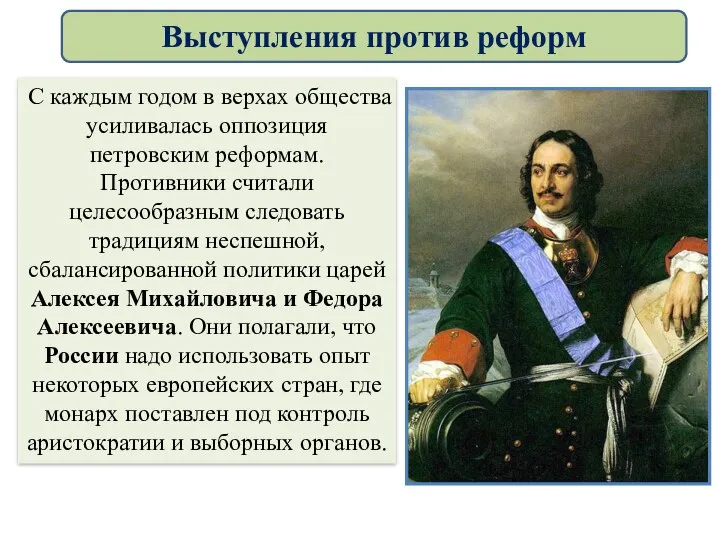 Выступления против реформ

С каждым годом в верхах общества усиливалась оппозиция петровским реформам. Противники считали целесообразным следовать традициям неспешной, сбалансированной политики царей Алексея Михайловича и Федора Алексеевича. Они полагали, что России надо использовать опыт некоторых европейских стран, где монарх поставлен под контроль аристократии и выборных органов.